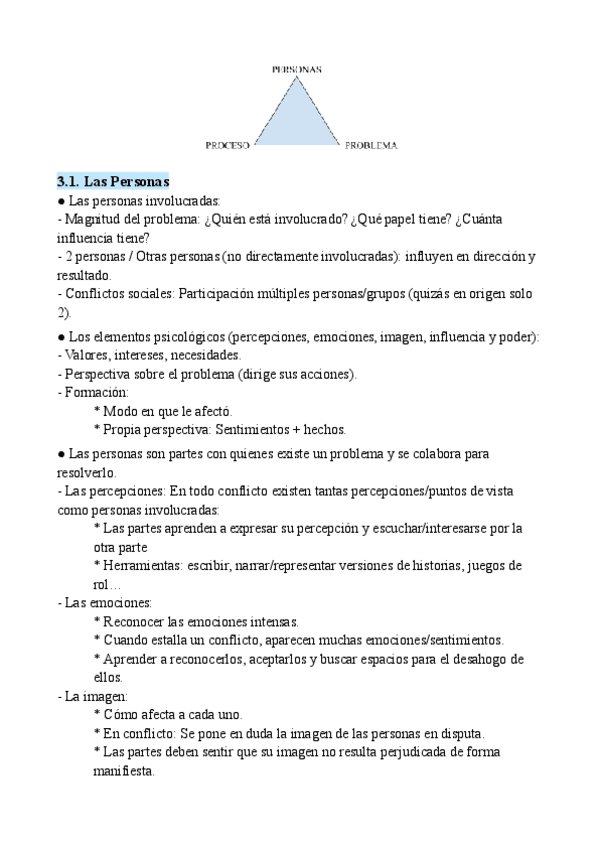 PERSONAS

PROCESO

PROBLEMA

3.1. Las Personas

● Las personas involucradas:
- Magnitud del problema: ¿Quién está involucrado? ¿Qué papel tiene? ¿Cuánta influencia tiene?
- 2 personas / Otras personas (no directamente involucradas): influyen en dirección y resultado.
- Conflictos sociales: Participación múltiples personas/grupos (quizás en origen solo 2).

● Los elementos psicológicos (percepciones, emociones, imagen, influencia y poder):
- Valores, intereses, necesidades.
- Perspectiva sobre el problema (dirige sus acciones).
- Formación:
* Modo en que le afectó.
* Propia perspectiva: Sentimientos + hechos.

● Las personas son partes con quienes existe un problema y se colabora para resolverlo.
- Las percepciones: En todo conflicto existen tantas percepciones/puntos de vista como personas involucradas:
* Las partes aprenden a expresar su percepción y escuchar/interesarse por la otra parte
* Herramientas: escribir, narrar/representar versiones de historias, juegos de rol…
- Las emociones:
* Reconocer las emociones intensas.
* Cuando estalla un conflicto, aparecen muchas emociones/sentimientos.
* Aprender a reconocerlos, aceptarlos y buscar espacios para el desahogo de ellos.
- La imagen:
* Cómo afecta a cada uno.
* En conflicto: Se pone en duda la imagen de las personas en disputa.
* Las partes deben sentir que su imagen no resulta perjudicada de forma manifiesta.